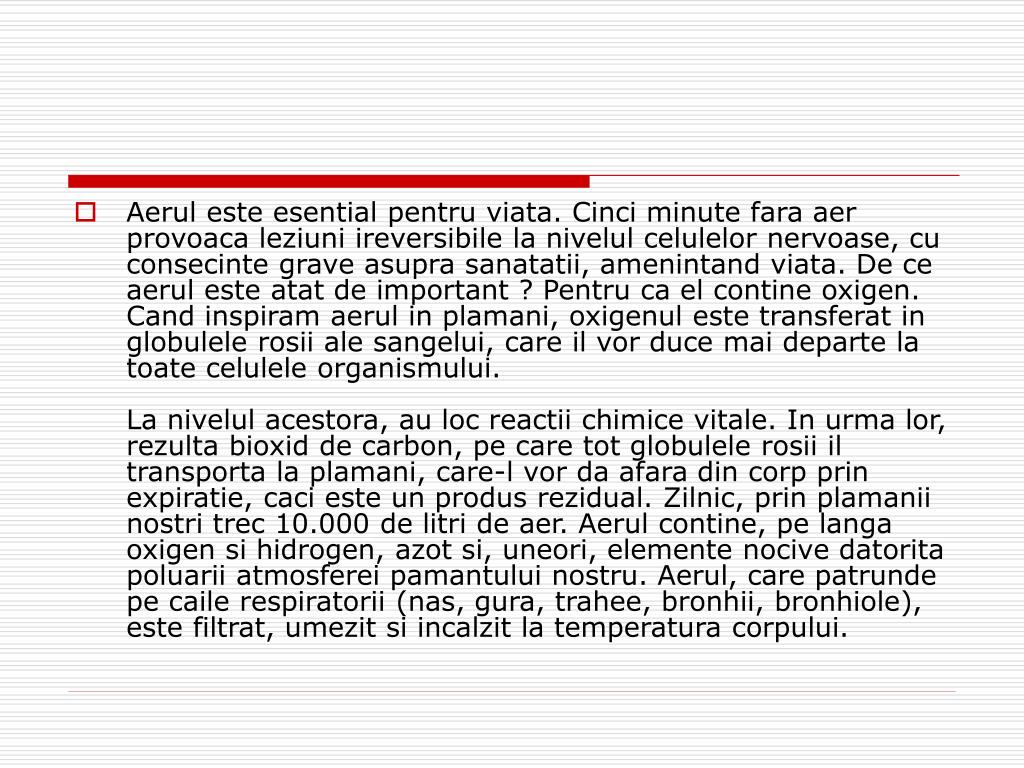 Aerul este esential pentru viata. Cinci minute fara aer provoaca leziuni ireversibile la nivelul celulelor nervoase, cu consecinte grave asupra sanatatii, amenintand viata. De ce aerul este atat de important ? Pentru ca el contine oxigen. Cand inspiram aerul in plamani, oxigenul este transferat in globulele rosii ale sangelui, care il vor duce mai departe la toate celulele organismului.

La nivelul acestora, au loc reactii chimice vitale. In urma lor, rezulta bioxid de carbon, pe care tot globulele rosii il transporta la plamani, care-l vor da afara din corp prin expiratie, caci este un produs rezidual. Zilnic, prin plamanii nostri trec 10.000 de litri de aer. Aerul contine, pe langa oxigen si hidrogen, azot si, uneori, elemente nocive datorita poluarii atmosferei pamantului nostru. Aerul, care patrunde pe caile respiratorii (nas, gura, trahee, bronhii, bronhiole), este filtrat, umezit si incalzit la temperatura corpului.